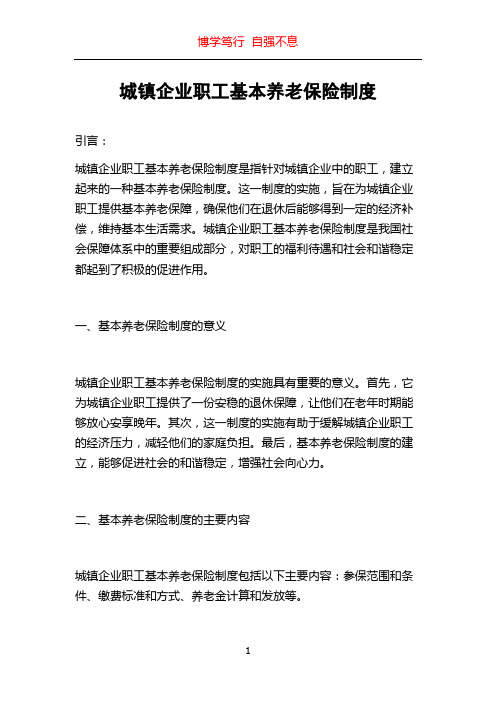 博学笃行 自强不息

城镇企业职工基本养老保险制度

引言：

城镇企业职工基本养老保险制度是指针对城镇企业中的职工，建立起来的一种基本养老保险制度。这一制度的实施，旨在为城镇企业职工提供基本养老保障，确保他们在退休后能够得到一定的经济补偿，维持基本生活需求。城镇企业职工基本养老保险制度是我国社会保障体系中的重要组成部分，对职工的福利待遇和社会和谐稳定都起到了积极的促进作用。

一、基本养老保险制度的意义

城镇企业职工基本养老保险制度的实施具有重要的意义。首先，它为城镇企业职工提供了一份安稳的退休保障，让他们在老年时期能够放心安享晚年。其次，这一制度的实施有助于缓解城镇企业职工的经济压力，减轻他们的家庭负担。最后，基本养老保险制度的建立，能够促进社会的和谐稳定，增强社会向心力。

二、基本养老保险制度的主要内容

城镇企业职工基本养老保险制度包括以下主要内容：参保范围和条件、缴费标准和方式、养老金计算和发放等。

1